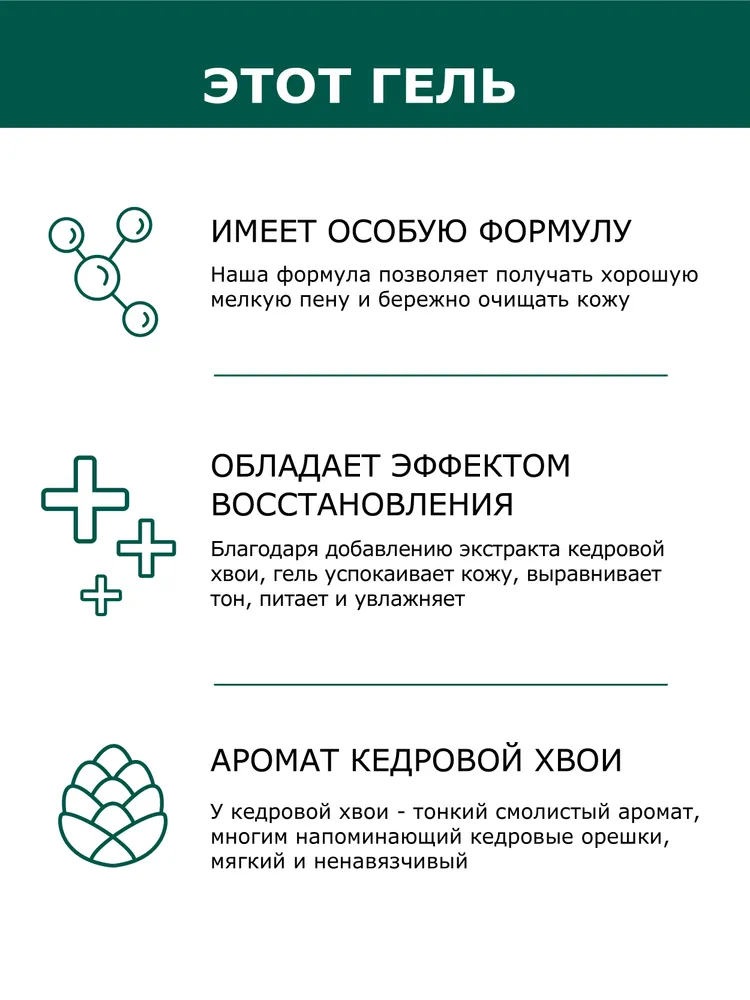 ЭТОТ ГЕЛЬ

ИМЕЕТ ОСОБУЮ ФОРМУЛУ

Наша формула позволяет получать хорошую мелкую пену и бережно очищать кожу

ОБЛАДАЕТ ЭФФЕКТОМ ВОССТАНОВЛЕНИЯ

Благодаря добавлению экстракта кедровой хвои, гель успокаивает кожу, выравнивает тон, питает и увлажняет

АРОМАТ КЕДРОВОЙ ХВОИ

У кедровой хвои - тонкий смолистый аромат, многим напоминающий кедровые орешки, мягкий и ненавязчивый